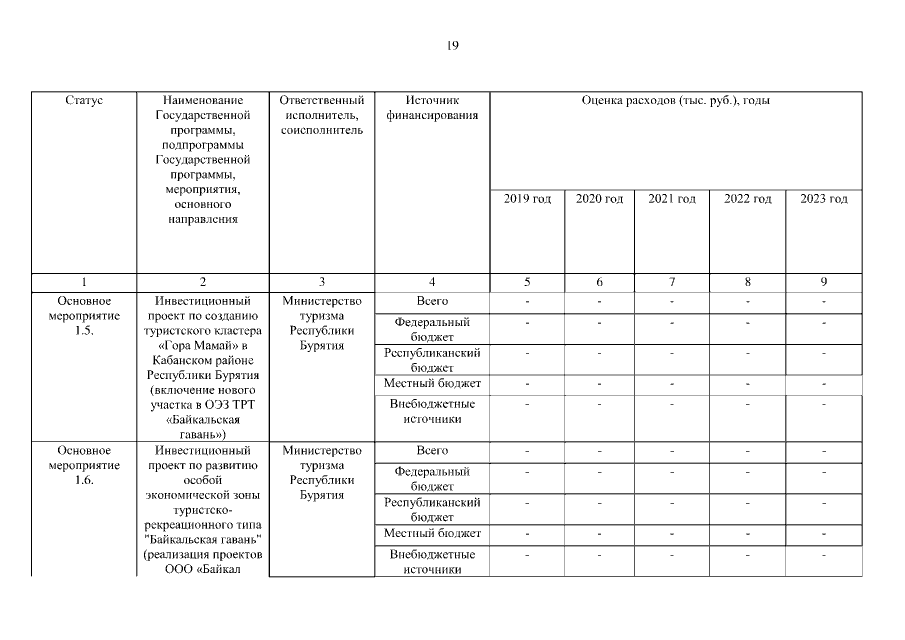 19

| Статус | Наименование Государственной программы, подпрограммы Государственной программы, мероприятия, основного направления | Ответственный исполнитель, соисполнитель | Источник финансирования | Оценка расходов (тыс. руб.), годы | | | | |
|---|---|---|---|---|---|---|---|---|
| | | | | 2019 год | 2020 год | 2021 год | 2022 год | 2023 год |
| 1 | 2 | 3 | 4 | 5 | 6 | 7 | 8 | 9 |
| Основное мероприятие 1.5. | Инвестиционный проект по созданию туристского кластера «Гора Мамай» в Кабанском районе Республики Бурятия (включение нового участка в ОЭЗ ТРТ «Байкальская гавань») | Министерство туризма Республики Бурятия | Всего | - | - | - | - | - |
| | | | Федеральный бюджет | - | - | - | - | - |
| | | | Республиканский бюджет | - | - | - | - | - |
| | | | Местный бюджет | - | - | - | - | - |
| | | | Внебюджетные источники | - | - | - | - | - |
| Основное мероприятие 1.6. | Инвестиционный проект по развитию особой экономической зоны туристско-рекреационного типа "Байкальская гавань" (реализация проектов ООО «Байкал | Министерство туризма Республики Бурятия | Всего | - | - | - | - | - |
| | | | Федеральный бюджет | - | - | - | - | - |
| | | | Республиканский бюджет | - | - | - | - | - |
| | | | Местный бюджет | - | - | - | - | - |
| | | | Внебюджетные источники | - | - | - | - | - |